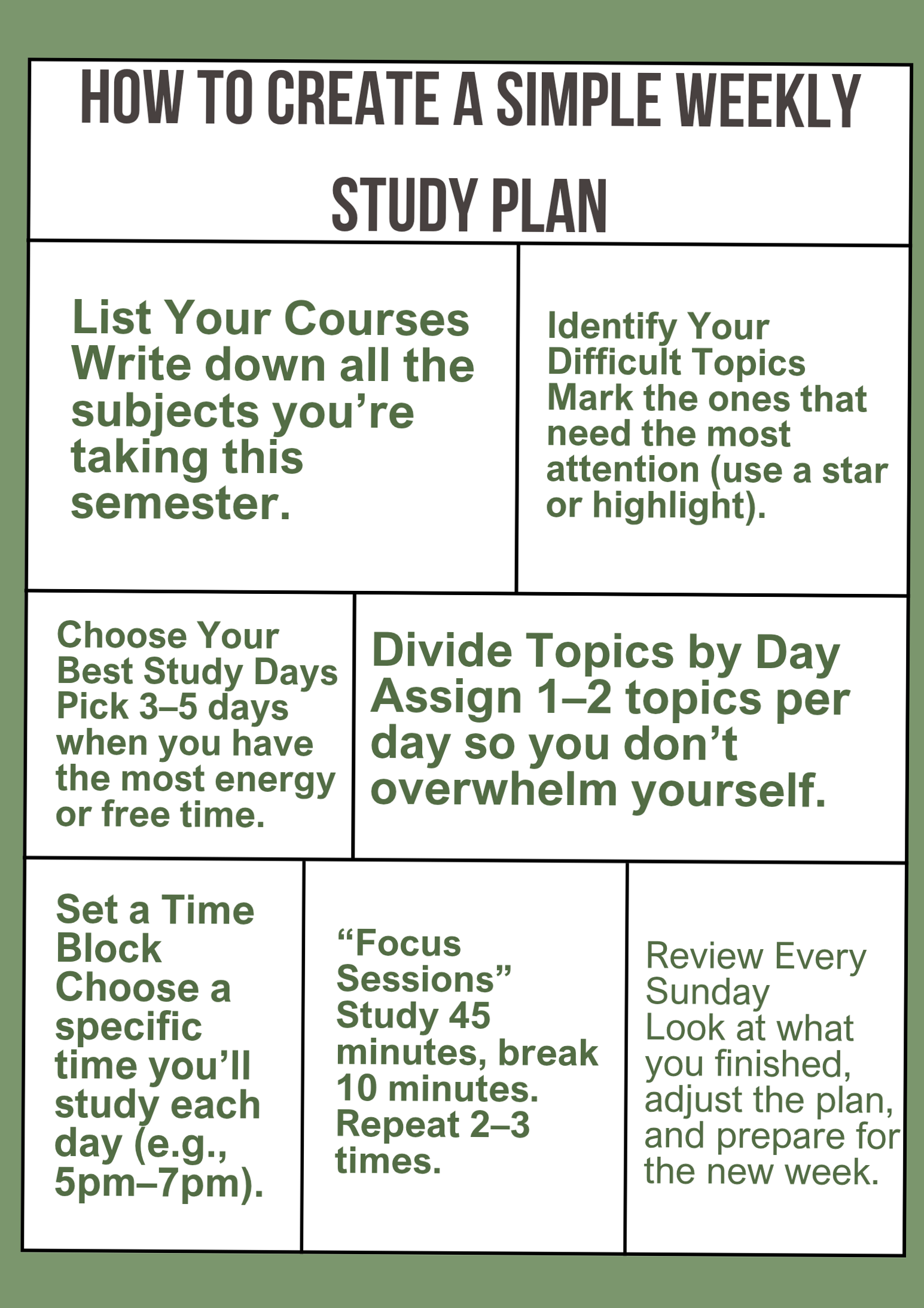 HOW TO CREATE A SIMPLE WEEKLY STUDY PLAN

List Your Courses
Write down all the subjects you’re taking this semester.

Identify Your Difficult Topics
Mark the ones that need the most attention (use a star or highlight).

Choose Your Best Study Days
Pick 3–5 days when you have the most energy or free time.

Divide Topics by Day
Assign 1–2 topics per day so you don’t overwhelm yourself.

Set a Time Block
Choose a specific time you’ll study each day (e.g., 5pm–7pm).

“Focus Sessions”
Study 45 minutes, break 10 minutes. Repeat 2–3 times.

Review Every Sunday
Look at what you finished, adjust the plan, and prepare for the new week.